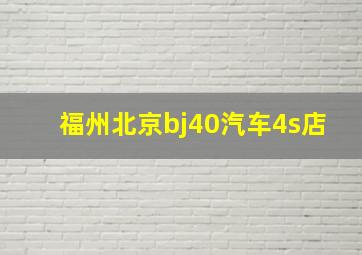 福州北京bj40汽车4s店